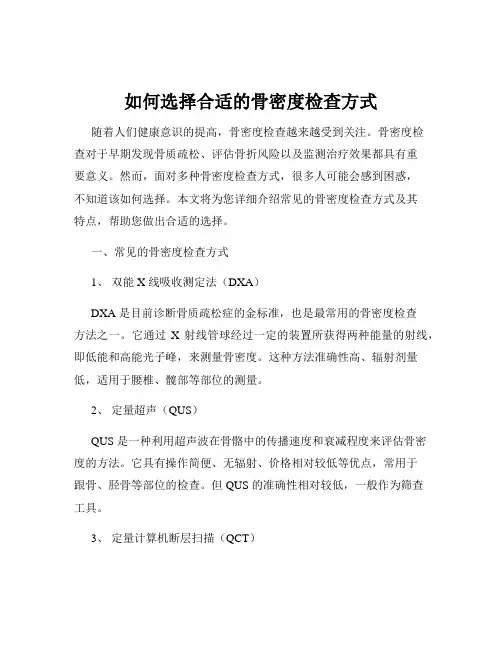 如何选择合适的骨密度检查方式

随着人们健康意识的提高，骨密度检查越来越受到关注。骨密度检查对于早期发现骨质疏松、评估骨折风险以及监测治疗效果都具有重要意义。然而，面对多种骨密度检查方式，很多人可能会感到困惑，不知道该如何选择。本文将为您详细介绍常见的骨密度检查方式及其特点，帮助您做出合适的选择。

一、常见的骨密度检查方式

1、 双能 X 线吸收测定法（DXA）

DXA 是目前诊断骨质疏松症的金标准，也是最常用的骨密度检查方法之一。它通过 X 射线管球经过一定的装置所获得两种能量的射线，即低能和高能光子峰，来测量骨密度。这种方法准确性高、辐射剂量低，适用于腰椎、髋部等部位的测量。

2、 定量超声（QUS）

QUS 是一种利用超声波在骨骼中的传播速度和衰减程度来评估骨密度的方法。它具有操作简便、无辐射、价格相对较低等优点，常用于跟骨、胫骨等部位的检查。但 QUS 的准确性相对较低，一般作为筛查工具。

3、 定量计算机断层扫描（QCT）